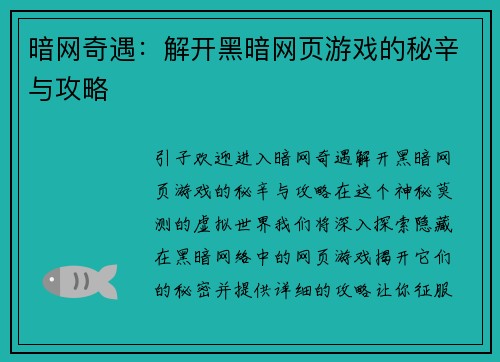 暗网奇遇：解开黑暗网页游戏的秘辛与攻略

引子欢迎进入暗网奇遇解开黑暗网页游戏的秘辛与攻略在这个神秘莫测的虚拟世界我们将深入探索隐藏在黑暗网络中的网页游戏揭开它们的秘密并提供详细的攻略让你征服